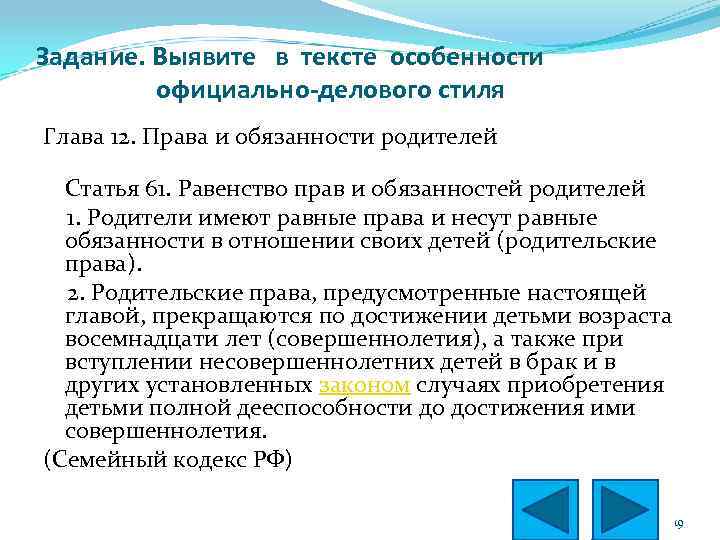 Задание. Выявите в тексте особенности официально-делового стиля

Глава 12. Права и обязанности родителей

Статья 61. Равенство прав и обязанностей родителей

1. Родители имеют равные права и несут равные обязанности в отношении своих детей (родительские права).

2. Родительские права, предусмотренные настоящей главой, прекращаются по достижении детьми возраста восемнадцати лет (совершеннолетия), а также при вступлении несовершеннолетних детей в брак и в других установленных законом случаях приобретения детьми полной дееспособности до достижения ими совершеннолетия.

(Семейный кодекс РФ)

19